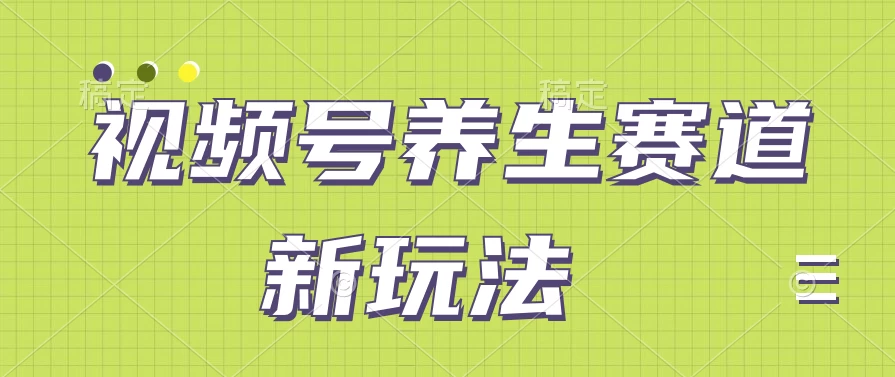 稿定 稿定

视频号养生赛道

新玩法